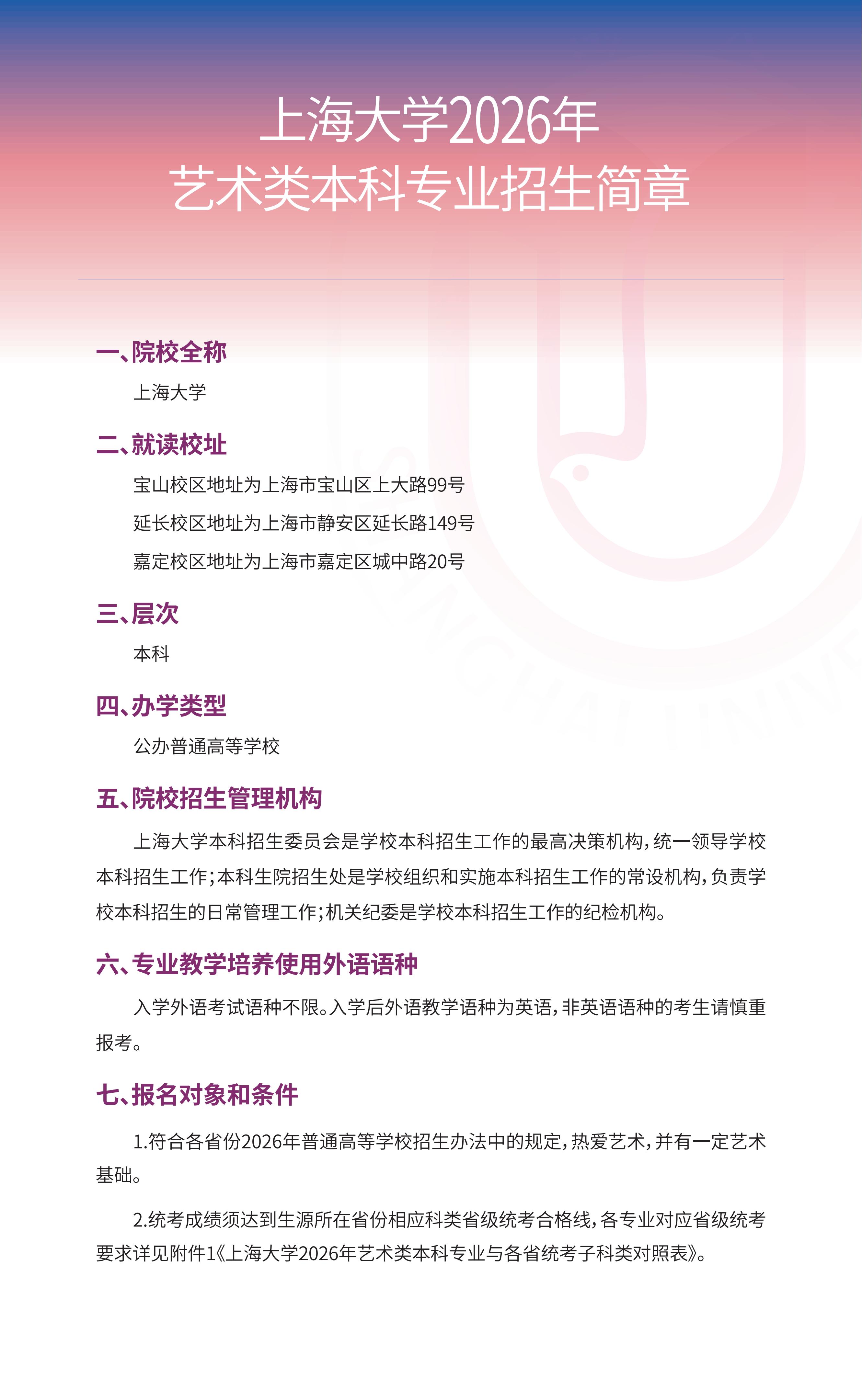 上海大学2026年
艺术类本科专业招生简章

一、院校全称

上海大学

二、就读校址

宝山校区地址为上海市宝山区上大路99号

延长校区地址为上海市静安区延长路149号

嘉定校区地址为上海市嘉定区城中路20号

三、层次

本科

四、办学类型

公办普通高等学校

五、院校招生管理机构

上海大学本科招生委员会是学校本科招生工作的最高决策机构，统一领导学校本科招生工作；本科生院招生处是学校组织和实施本科招生工作的常设机构，负责学校本科招生的日常管理工作；机关纪委是学校本科招生工作的纪检机构。

六、专业教学培养使用外语语种

入学外语考试语种不限。入学后外语教学语种为英语，非英语语种的考生请慎重报考。

七、报名对象和条件

1.符合各省份2026年普通高等学校招生办法中的规定，热爱艺术，并有一定艺术基础。

2.统考成绩须达到生源所在省份相应科类省级统考合格线，各专业对应省级统考要求详见附件1《上海大学2026年艺术类本科专业与各省统考子科类对照表》。